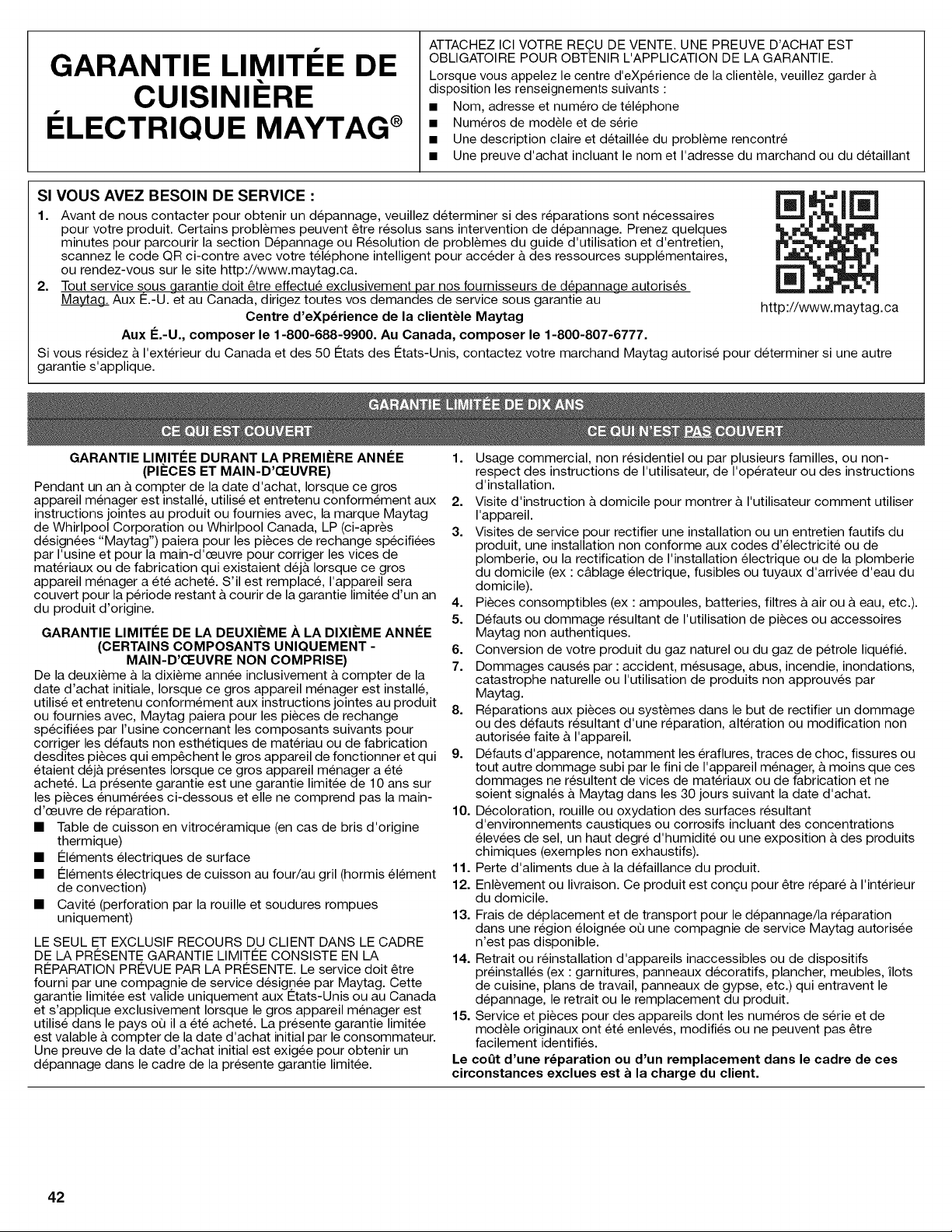 GARANTIE LIMITÉE DE CUISINIÈRE ÉLECTRIQUE MAYTAG®

ATTACHEZ ICI VOTRE REÇU DE VENTE. UNE PREUVE D'ACHAT EST OBLIGATOIRE POUR OBTENIR L'APPLICATION DE LA GARANTIE.
Lorsque vous appelez le centre d'eXpérience de la clientèle, veuillez garder à disposition les renseignements suivants :
■ Nom, adresse et numéro de téléphone
■ Numéros de modèle et de série
■ Une description claire et détaillée du problème rencontré
■ Une preuve d'achat incluant le nom et l'adresse du marchand ou du détaillant

SI VOUS AVEZ BESOIN DE SERVICE :
1. Avant de nous contacter pour obtenir un dépannage, veuillez déterminer si des réparations sont nécessaires pour votre produit. Certains problèmes peuvent être résolus sans intervention de dépannage. Prenez quelques minutes pour parcourir la section Dépannage ou Résolution de problèmes du guide d'utilisation et d'entretien, scannez le code QR ci-contre avec votre téléphone intelligent pour accéder à des ressources supplémentaires, ou rendez-vous sur le site http://www.maytag.ca.
2. Tout service sous garantie doit être effectué exclusivement par nos fournisseurs de dépannage autorisés Maytag. Aux É.-U. et au Canada, dirigez toutes vos demandes de service sous garantie au
Centre d'eXpérience de la clientèle Maytag
Aux É.-U., composer le 1-800-688-9900. Au Canada, composer le 1-800-807-6777.
Si vous résidez à l'extérieur du Canada et des 50 États des États-Unis, contactez votre marchand Maytag autorisé pour déterminer si une autre garantie s'applique.

http://www.maytag.ca

GARANTIE LIMITÉE DE DIX ANS

CE QUI EST COUVERT

GARANTIE LIMITÉE DURANT LA PREMIÈRE ANNÉE (PIÈCES ET MAIN-D'ŒUVRE)
Pendant un an à compter de la date d'achat, lorsque ce gros appareil ménager est installé, utilisé et entretenu conformément aux instructions jointes au produit ou fournies avec, la marque Maytag de Whirlpool Corporation ou Whirlpool Canada, LP (ci-après désignées "Maytag") paiera pour les pièces de rechange spécifiées par l'usine et pour la main-d'œuvre pour corriger les vices de matériaux ou de fabrication qui existaient déjà lorsque ce gros appareil ménager a été acheté. S'il est remplacé, l'appareil sera couvert pour la période restant à courir de la garantie limitée d'un an du produit d'origine.

GARANTIE LIMITÉE DE LA DEUXIÈME À LA DIXIÈME ANNÉE (CERTAINS COMPOSANTS UNIQUEMENT - MAIN-D'ŒUVRE NON COMPRISE)
De la deuxième à la dixième année inclusivement à compter de la date d'achat initiale, lorsque ce gros appareil ménager est installé, utilisé et entretenu conformément aux instructions jointes au produit ou fournies avec, Maytag paiera pour les pièces de rechange spécifiées par l'usine concernant les composants suivants pour corriger les défauts non esthétiques de matériau ou de fabrication desdites pièces qui empêchent le gros appareil de fonctionner et qui étaient déjà présentes lorsque ce gros appareil ménager a été acheté. La présente garantie est une garantie limitée de 10 ans sur les pièces énumérées ci-dessous et elle ne comprend pas la main-d'œuvre de réparation.
■ Table de cuisson en vitrocéramique (en cas de bris d'origine thermique)
■ Éléments électriques de surface
■ Éléments électriques de cuisson au four/au gril (hormis élément de convection)
■ Cavité (perforation par la rouille et soudures rompues uniquement)

LE SEUL ET EXCLUSIF RECOURS DU CLIENT DANS LE CADRE DE LA PRÉSENTE GARANTIE LIMITÉE CONSISTE EN LA RÉPARATION PRÉVUE PAR LA PRÉSENTE. Le service doit être fourni par une compagnie de service désignée par Maytag. Cette garantie limitée est valide uniquement aux États-Unis ou au Canada et s'applique exclusivement lorsque le gros appareil ménager est utilisé dans le pays où il a été acheté. La présente garantie limitée est valable à compter de la date d'achat initial par le consommateur. Une preuve de la date d'achat initial est exigée pour obtenir un dépannage dans le cadre de la présente garantie limitée.

CE QUI N'EST PAS COUVERT

1. Usage commercial, non résidentiel ou par plusieurs familles, ou non-respect des instructions de l'utilisateur, de l'opérateur ou des instructions d'installation.
2. Visite d'instruction à domicile pour montrer à l'utilisateur comment utiliser l'appareil.
3. Visites de service pour rectifier une installation ou un entretien fautifs du produit, une installation non conforme aux codes d'électricité ou de plomberie, ou la rectification de l'installation électrique ou de la plomberie du domicile (ex : câblage électrique, fusibles ou tuyaux d'arrivée d'eau du domicile).
4. Pièces consomptibles (ex : ampoules, batteries, filtres à air ou à eau, etc.).
5. Défauts ou dommage résultant de l'utilisation de pièces ou accessoires Maytag non authentiques.
6. Conversion de votre produit du gaz naturel ou du gaz de pétrole liquéfié.
7. Dommages causés par : accident, mésusage, abus, incendie, inondations, catastrophe naturelle ou l'utilisation de produits non approuvés par Maytag.
8. Réparations aux pièces ou systèmes dans le but de rectifier un dommage ou des défauts résultant d'une réparation, altération ou modification non autorisée faite à l'appareil.
9. Défauts d'apparence, notamment les éraflures, traces de choc, fissures ou tout autre dommage subi par le fini de l'appareil ménager, à moins que ces dommages ne résultent de vices de matériaux ou de fabrication et ne soient signalés à Maytag dans les 30 jours suivant la date d'achat.
10. Décoloration, rouille ou oxydation des surfaces résultant d'environnements caustiques ou corrosifs incluant des concentrations élevées de sel, un haut degré d'humidité ou une exposition à des produits chimiques (exemples non exhaustifs).
11. Perte d'aliments due à la défaillance du produit.
12. Enlèvement ou livraison. Ce produit est conçu pour être réparé à l'intérieur du domicile.
13. Frais de déplacement et de transport pour le dépannage/la réparation dans une région éloignée où une compagnie de service Maytag autorisée n'est pas disponible.
14. Retrait ou réinstallation d'appareils inaccessibles ou de dispositifs préinstallés (ex : garnitures, panneaux décoratifs, plancher, meubles, îlots de cuisine, plans de travail, panneaux de gypse, etc.) qui entravent le dépannage, le retrait ou le remplacement du produit.
15. Service et pièces pour des appareils dont les numéros de série et de modèle originaux ont été enlevés, modifiés ou ne peuvent pas être facilement identifiés.
Le coût d'une réparation ou d'un remplacement dans le cadre de ces circonstances exclues est à la charge du client.

42